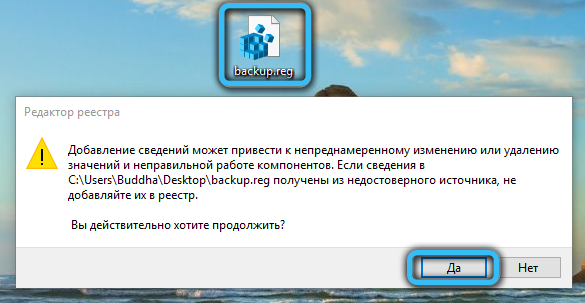 backup.reg

Редактор реестра

Добавление сведений может привести к непреднамеренному изменению или удалению значений и неправильной работе компонентов. Если сведения в C:\Users\Buddha\Desktop\backup.reg получены из недостоверного источника, не добавляйте их в реестр.

Вы действительно хотите продолжить?

Да

Нет